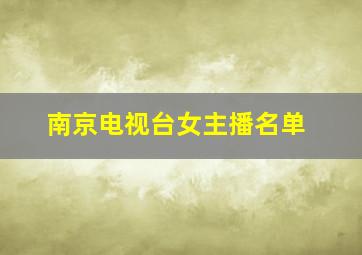 南京电视台女主播名单